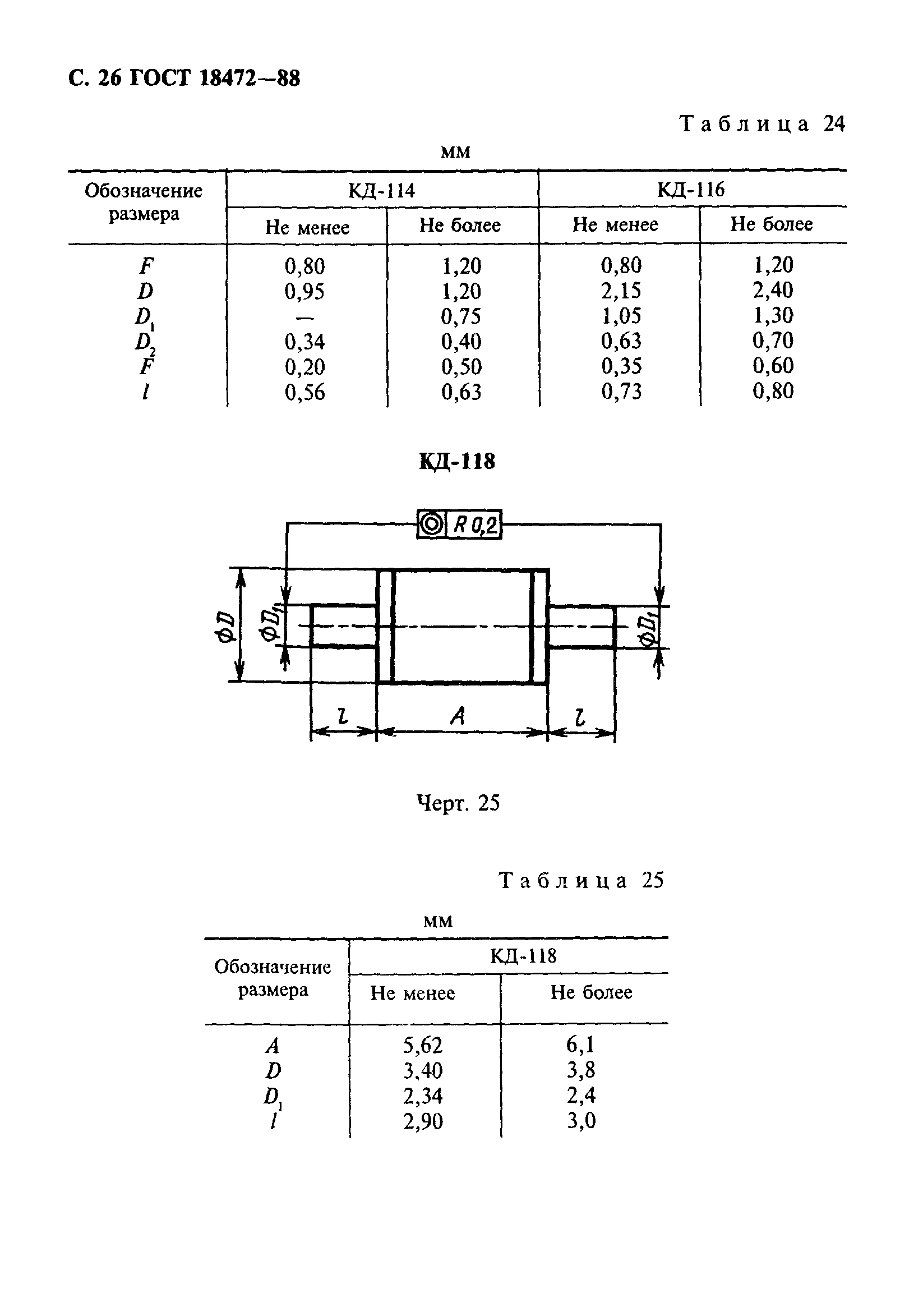 С. 26 ГОСТ 18472—88

Таблица 24

мм

| Обозначение размера | КД-114 Не менее | КД-114 Не более | КД-116 Не менее | КД-116 Не более |
|---|---|---|---|---|
| $F$ | 0,80 | 1,20 | 0,80 | 1,20 |
| $D$ | 0,95 | 1,20 | 2,15 | 2,40 |
| $D_1$ | — | 0,75 | 1,05 | 1,30 |
| $D_2$ | 0,34 | 0,40 | 0,63 | 0,70 |
| $F$ | 0,20 | 0,50 | 0,35 | 0,60 |
| $l$ | 0,56 | 0,63 | 0,73 | 0,80 |

КД-118

R 0,2

$\phi D$ $\phi D_1$ $\phi D_1$

$l$ $A$ $l$

Черт. 25

Таблица 25

мм

| Обозначение размера | КД-118 Не менее | КД-118 Не более |
|---|---|---|
| $A$ | 5,62 | 6,1 |
| $D$ | 3,40 | 3,8 |
| $D_1$ | 2,34 | 2,4 |
| $l$ | 2,90 | 3,0 |